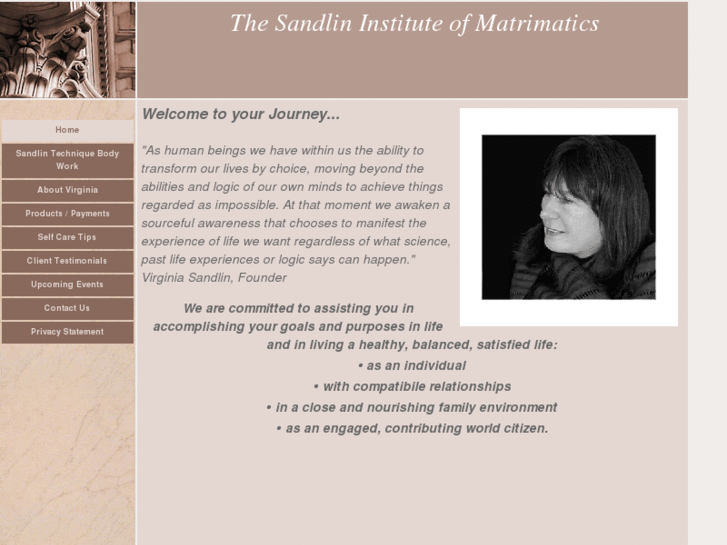 The Sandlin Institute of Matrimatics

Home

Sandlin Technique Body Work

About Virginia

Products / Payments

Self Care Tips

Client Testimonials

Upcoming Events

Contact Us

Privacy Statement

Welcome to your Journey...

"As human beings we have within us the ability to transform our lives by choice, moving beyond the abilities and logic of our own minds to achieve things regarded as impossible. At that moment we awaken a sourceful awareness that chooses to manifest the experience of life we want regardless of what science, past life experiences or logic says can happen."
Virginia Sandlin, Founder

We are committed to assisting you in accomplishing your goals and purposes in life and in living a healthy, balanced, satisfied life:
• as an individual
• with compatibile relationships
• in a close and nourishing family environment
• as an engaged, contributing world citizen.